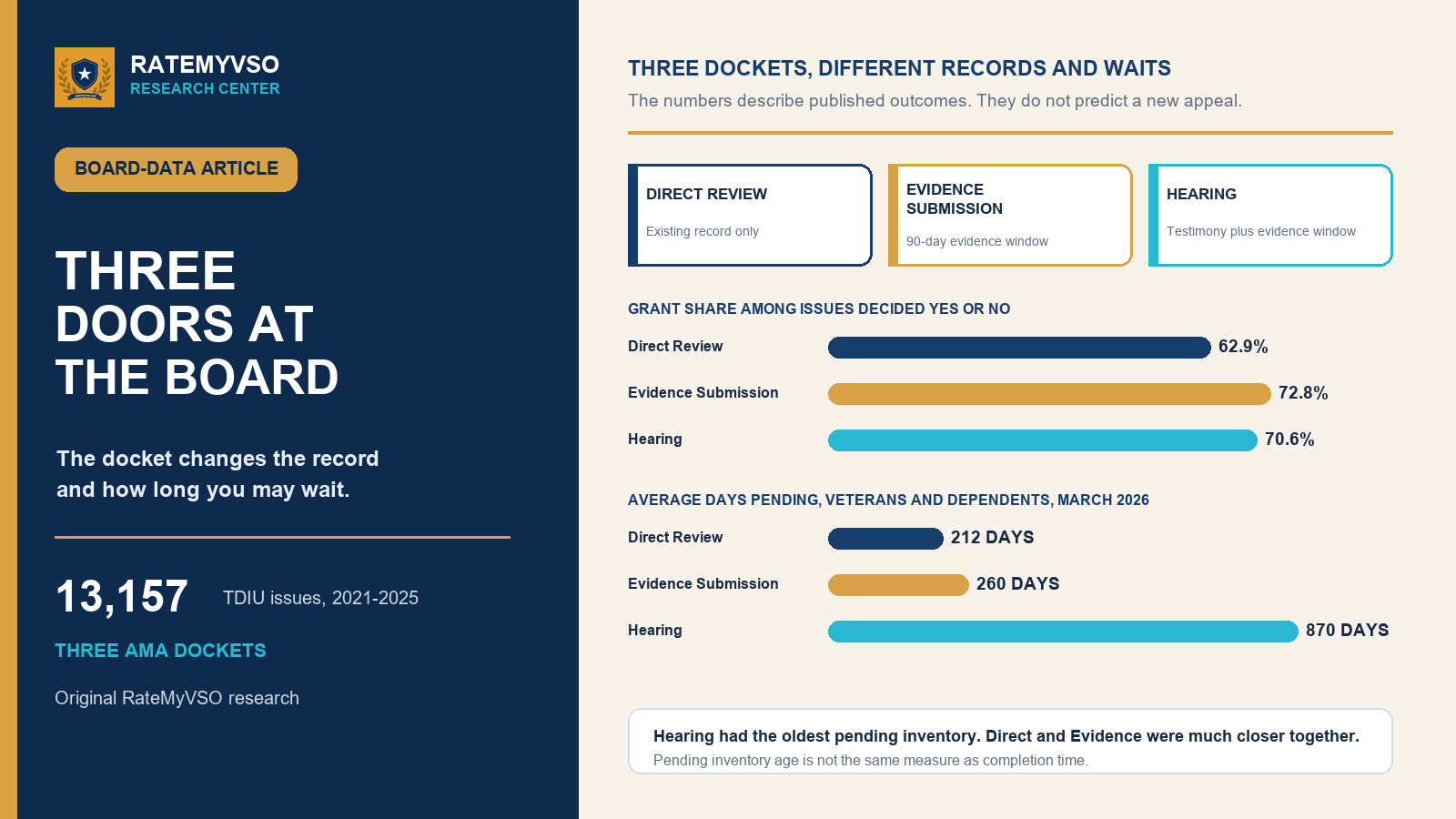 RATEMYVSO
RESEARCH CENTER

BOARD-DATA ARTICLE

THREE DOORS AT THE BOARD

The docket changes the record and how long you may wait.

13,157 TDIU issues, 2021-2025

THREE AMA DOCKETS

Original RateMyVSO research

THREE DOCKETS, DIFFERENT RECORDS AND WAITS

The numbers describe published outcomes. They do not predict a new appeal.

DIRECT REVIEW
Existing record only

EVIDENCE SUBMISSION
90-day evidence window

HEARING
Testimony plus evidence window

GRANT SHARE AMONG ISSUES DECIDED YES OR NO

Direct Review 62.9%

Evidence Submission 72.8%

Hearing 70.6%

AVERAGE DAYS PENDING, VETERANS AND DEPENDENTS, MARCH 2026

Direct Review 212 DAYS

Evidence Submission 260 DAYS

Hearing 870 DAYS

Hearing had the oldest pending inventory. Direct and Evidence were much closer together.
Pending inventory age is not the same measure as completion time.